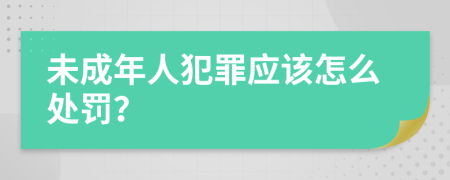 未成年人犯罪应该怎么处罚?